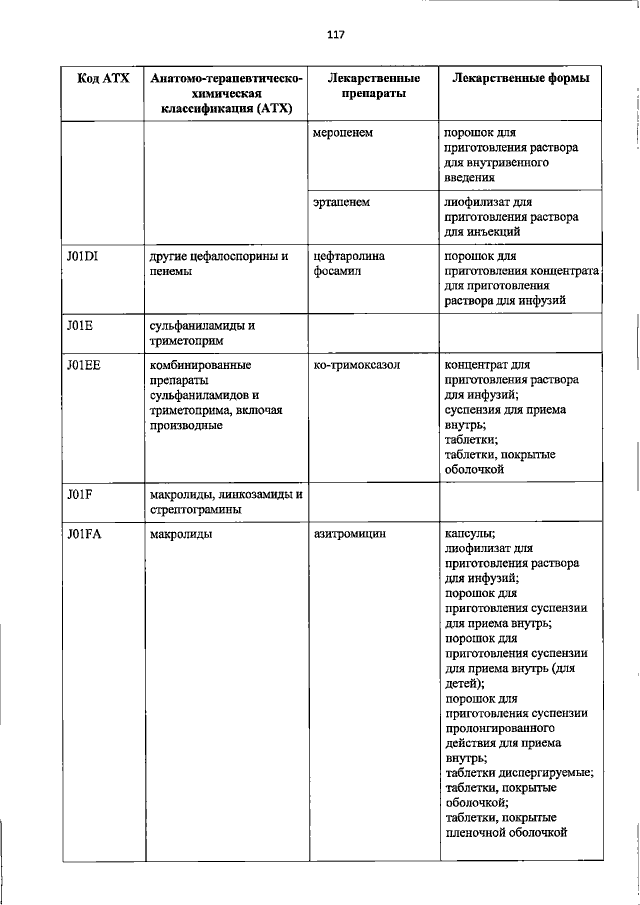 117

| Код АТХ | Анатомо-терапевтическо-химическая классификация (АТХ) | Лекарственные препараты | Лекарственные формы |
|---|---|---|---|
| | | меропенем | порошок для приготовления раствора для внутривенного введения |
| | | эртапенем | лиофилизат для приготовления раствора для инъекций |
| J01DI | другие цефалоспорины и пенемы | цефтаролина фосамил | порошок для приготовления концентрата для приготовления раствора для инфузий |
| J01E | сульфаниламиды и триметоприм | | |
| J01EE | комбинированные препараты сульфаниламидов и триметоприма, включая производные | ко-тримоксазол | концентрат для приготовления раствора для инфузий; суспензия для приема внутрь; таблетки; таблетки, покрытые оболочкой |
| J01F | макролиды, линкозамиды и стрептограмины | | |
| J01FA | макролиды | азитромицин | капсулы; лиофилизат для приготовления раствора для инфузий; порошок для приготовления суспензии для приема внутрь; порошок для приготовления суспензии для приема внутрь (для детей); порошок для приготовления суспензии пролонгированного действия для приема внутрь; таблетки диспергируемые; таблетки, покрытые оболочкой; таблетки, покрытые пленочной оболочкой |